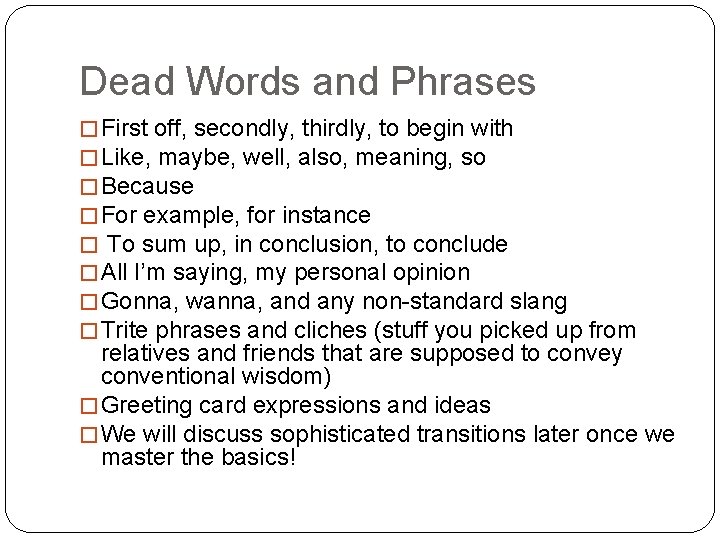 Dead Words and Phrases

□ First off, secondly, thirdly, to begin with
□ Like, maybe, well, also, meaning, so
□ Because
□ For example, for instance
□ To sum up, in conclusion, to conclude
□ All I'm saying, my personal opinion
□ Gonna, wanna, and any non-standard slang
□ Trite phrases and cliches (stuff you picked up from relatives and friends that are supposed to convey conventional wisdom)
□ Greeting card expressions and ideas
□ We will discuss sophisticated transitions later once we master the basics!